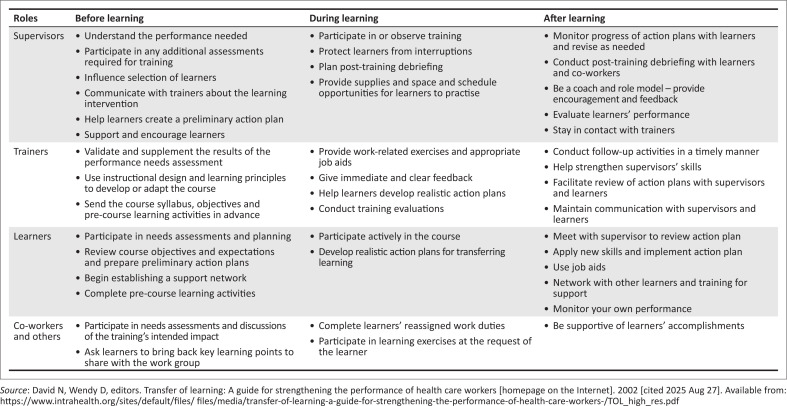 | Roles | Before learning | During learning | After learning |
|---|---|---|---|
| Supervisors | • Understand the performance needed • Participate in any additional assessments required for training • Influence selection of learners • Communicate with trainers about the learning intervention • Help learners create a preliminary action plan • Support and encourage learners | • Participate in or observe training • Protect learners from interruptions • Plan post-training debriefing • Provide supplies and space and schedule opportunities for learners to practise | • Monitor progress of action plans with learners and revise as needed • Conduct post-training debriefing with learners and co-workers • Be a coach and role model – provide encouragement and feedback • Evaluate learners' performance • Stay in contact with trainers |
| Trainers | • Validate and supplement the results of the performance needs assessment • Use instructional design and learning principles to develop or adapt the course • Send the course syllabus, objectives and pre-course learning activities in advance | • Provide work-related exercises and appropriate job aids • Give immediate and clear feedback • Help learners develop realistic action plans • Conduct training evaluations | • Conduct follow-up activities in a timely manner • Help strengthen supervisors' skills • Facilitate review of action plans with supervisors and learners • Maintain communication with supervisors and learners |
| Learners | • Participate in needs assessments and planning • Review course objectives and expectations and prepare preliminary action plans • Begin establishing a support network • Complete pre-course learning activities | • Participate actively in the course • Develop realistic action plans for transferring learning | • Meet with supervisor to review action plan • Apply new skills and implement action plan • Use job aids • Network with other learners and training for support • Monitor your own performance |
| Co-workers and others | • Participate in needs assessments and discussions of the training's intended impact • Ask learners to bring back key learning points to share with the work group | • Complete learners' reassigned work duties • Participate in learning exercises at the request of the learner | • Be supportive of learners' accomplishments |

Source: David N, Wendy D, editors. Transfer of learning: A guide for strengthening the performance of health care workers [homepage on the Internet]. 2002 [cited 2025 Aug 27]. Available from: https://www.intrahealth.org/sites/default/files/ files/media/transfer-of-learning-a-guide-for-strengthening-the-performance-of-health-care-workers-/TOL_high_res.pdf